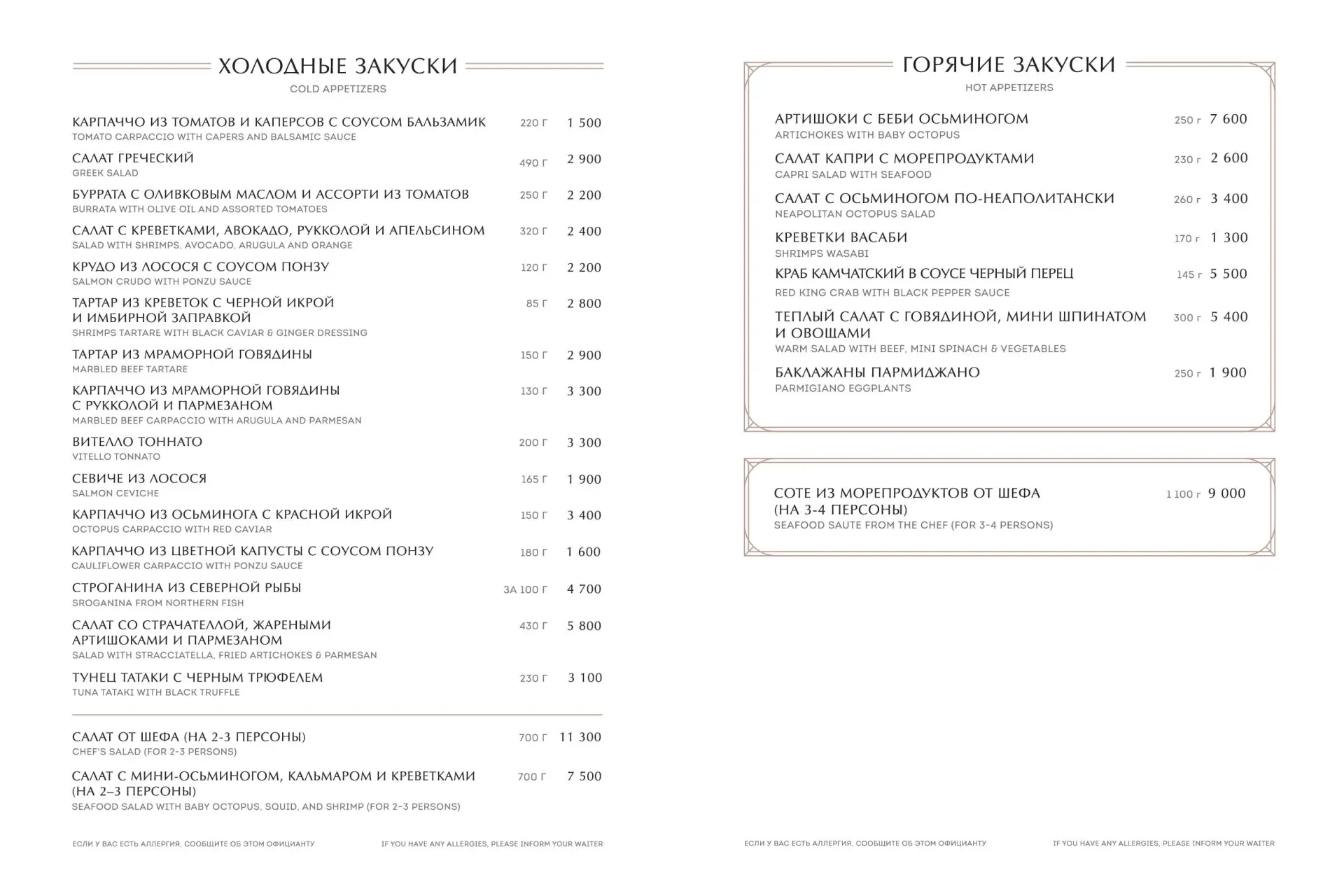 ХОЛОДНЫЕ ЗАКУСКИ
COLD APPETIZERS

КАРПАЧЧО ИЗ ТОМАТОВ И КАПЕРСОВ С СОУСОМ БАЛЬЗАМИК 220 Г 1 500
TOMATO CARPACCIO WITH CAPERS AND BALSAMIC SAUCE

САЛАТ ГРЕЧЕСКИЙ 490 Г 2 900
GREEK SALAD

БУРРАТА С ОЛИВКОВЫМ МАСЛОМ И АССОРТИ ИЗ ТОМАТОВ 250 Г 2 200
BURRATA WITH OLIVE OIL AND ASSORTED TOMATOES

САЛАТ С КРЕВЕТКАМИ, АВОКАДО, РУККОЛОЙ И АПЕЛЬСИНОМ 320 Г 2 400
SALAD WITH SHRIMPS, AVOCADO, ARUGULA AND ORANGE

КРУДО ИЗ ЛОСОСЯ С СОУСОМ ПОНЗУ 120 Г 2 200
SALMON CRUDO WITH PONZU SAUCE

ТАРТАР ИЗ КРЕВЕТОК С ЧЕРНОЙ ИКРОЙ И ИМБИРНОЙ ЗАПРАВКОЙ 85 Г 2 800
SHRIMPS TARTARE WITH BLACK CAVIAR & GINGER DRESSING

ТАРТАР ИЗ МРАМОРНОЙ ГОВЯДИНЫ 150 Г 2 900
MARBLED BEEF TARTARE

КАРПАЧЧО ИЗ МРАМОРНОЙ ГОВЯДИНЫ С РУККОЛОЙ И ПАРМЕЗАНОМ 130 Г 3 300
MARBLED BEEF CARPACCIO WITH ARUGULA AND PARMESAN

ВИТЕЛЛО ТОННАТО 200 Г 3 300
VITELLO TONNATO

СЕВИЧЕ ИЗ ЛОСОСЯ 165 Г 1 900
SALMON CEVICHE

КАРПАЧЧО ИЗ ОСЬМИНОГА С КРАСНОЙ ИКРОЙ 150 Г 3 400
OCTOPUS CARPACCIO WITH RED CAVIAR

КАРПАЧЧО ИЗ ЦВЕТНОЙ КАПУСТЫ С СОУСОМ ПОНЗУ 180 Г 1 600
CAULIFLOWER CARPACCIO WITH PONZU SAUCE

СТРОГАНИНА ИЗ СЕВЕРНОЙ РЫБЫ ЗА 100 Г 4 700
SROGANINA FROM NORTHERN FISH

САЛАТ СО СТРАЧАТЕЛЛОЙ, ЖАРЕНЫМИ АРТИШОКАМИ И ПАРМЕЗАНОМ 430 Г 5 800
SALAD WITH STRACCIATELLA, FRIED ARTICHOKES & PARMESAN

ТУНЕЦ ТАТАКИ С ЧЕРНЫМ ТРЮФЕЛЕМ 230 Г 3 100
TUNA TATAKI WITH BLACK TRUFFLE

САЛАТ ОТ ШЕФА (НА 2-3 ПЕРСОНЫ) 700 Г 11 300
CHEF'S SALAD (FOR 2-3 PERSONS)

САЛАТ С МИНИ-ОСЬМИНОГОМ, КАЛЬМАРОМ И КРЕВЕТКАМИ (НА 2–3 ПЕРСОНЫ) 700 Г 7 500
SEAFOOD SALAD WITH BABY OCTOPUS, SQUID, AND SHRIMP (FOR 2–3 PERSONS)

ЕСЛИ У ВАС ЕСТЬ АЛЛЕРГИЯ, СООБЩИТЕ ОБ ЭТОМ ОФИЦИАНТУ
IF YOU HAVE ANY ALLERGIES, PLEASE INFORM YOUR WAITER

ГОРЯЧИЕ ЗАКУСКИ
HOT APPETIZERS

АРТИШОКИ С БЕБИ ОСЬМИНОГОМ 250 г 7 600
ARTICHOKES WITH BABY OCTOPUS

САЛАТ КАПРИ С МОРЕПРОДУКТАМИ 230 г 2 600
CAPRI SALAD WITH SEAFOOD

САЛАТ С ОСЬМИНОГОМ ПО-НЕАПОЛИТАНСКИ 260 г 3 400
NEAPOLITAN OCTOPUS SALAD

КРЕВЕТКИ ВАСАБИ 170 г 1 300
SHRIMPS WASABI

КРАБ КАМЧАТСКИЙ В СОУСЕ ЧЕРНЫЙ ПЕРЕЦ 145 г 5 500
RED KING CRAB WITH BLACK PEPPER SAUCE

ТЕПЛЫЙ САЛАТ С ГОВЯДИНОЙ, МИНИ ШПИНАТОМ И ОВОЩАМИ 300 г 5 400
WARM SALAD WITH BEEF, MINI SPINACH & VEGETABLES

БАКЛАЖАНЫ ПАРМИДЖАНО 250 г 1 900
PARMIGIANO EGGPLANTS

СОТЕ ИЗ МОРЕПРОДУКТОВ ОТ ШЕФА (НА 3-4 ПЕРСОНЫ) 1 100 г 9 000
SEAFOOD SAUTE FROM THE CHEF (FOR 3-4 PERSONS)

ЕСЛИ У ВАС ЕСТЬ АЛЛЕРГИЯ, СООБЩИТЕ ОБ ЭТОМ ОФИЦИАНТУ
IF YOU HAVE ANY ALLERGIES, PLEASE INFORM YOUR WAITER